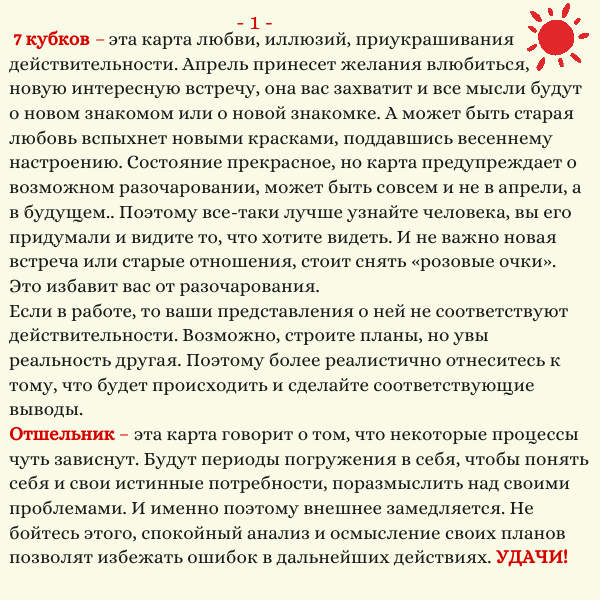 - 1 -

7 кубков – эта карта любви, иллюзий, приукрашивания действительности. Апрель принесет желания влюбиться, новую интересную встречу, она вас захватит и все мысли будут о новом знакомом или о новой знакомке. А может быть старая любовь вспыхнет новыми красками, поддавшись весеннему настроению. Состояние прекрасное, но карта предупреждает о возможном разочаровании, может быть совсем и не в апрели, а в будущем.. Поэтому все-таки лучше узнайте человека, вы его придумали и видите то, что хотите видеть. И не важно новая встреча или старые отношения, стоит снять «розовые очки». Это избавит вас от разочарования.
Если в работе, то ваши представления о ней не соответствуют действительности. Возможно, строите планы, но увы реальность другая. Поэтому более реалистично отнеситесь к тому, что будет происходить и сделайте соответствующие выводы.
Отшельник – эта карта говорит о том, что некоторые процессы чуть зависнут. Будут периоды погружения в себя, чтобы понять себя и свои истинные потребности, поразмыслить над своими проблемами. И именно поэтому внешнее замедляется. Не бойтесь этого, спокойный анализ и осмысление своих планов позволят избежать ошибок в дальнейших действиях. УДАЧИ!